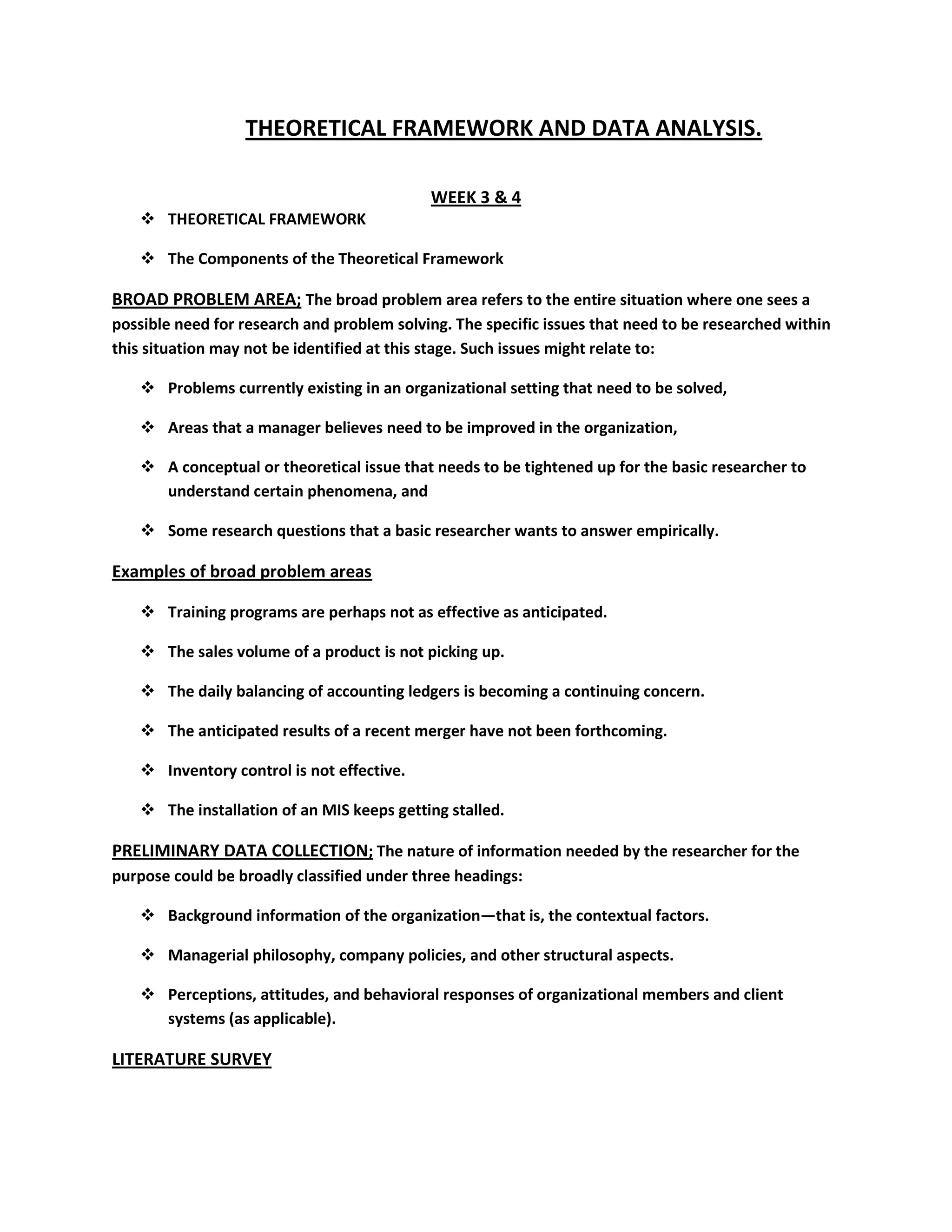 THEORETICAL FRAMEWORK AND DATA ANALYSIS.

WEEK 3 & 4

❖ THEORETICAL FRAMEWORK

❖ The Components of the Theoretical Framework

BROAD PROBLEM AREA; The broad problem area refers to the entire situation where one sees a possible need for research and problem solving. The specific issues that need to be researched within this situation may not be identified at this stage. Such issues might relate to:

❖ Problems currently existing in an organizational setting that need to be solved,

❖ Areas that a manager believes need to be improved in the organization,

❖ A conceptual or theoretical issue that needs to be tightened up for the basic researcher to understand certain phenomena, and

❖ Some research questions that a basic researcher wants to answer empirically.

Examples of broad problem areas

❖ Training programs are perhaps not as effective as anticipated.

❖ The sales volume of a product is not picking up.

❖ The daily balancing of accounting ledgers is becoming a continuing concern.

❖ The anticipated results of a recent merger have not been forthcoming.

❖ Inventory control is not effective.

❖ The installation of an MIS keeps getting stalled.

PRELIMINARY DATA COLLECTION; The nature of information needed by the researcher for the purpose could be broadly classified under three headings:

❖ Background information of the organization—that is, the contextual factors.

❖ Managerial philosophy, company policies, and other structural aspects.

❖ Perceptions, attitudes, and behavioral responses of organizational members and client systems (as applicable).

LITERATURE SURVEY